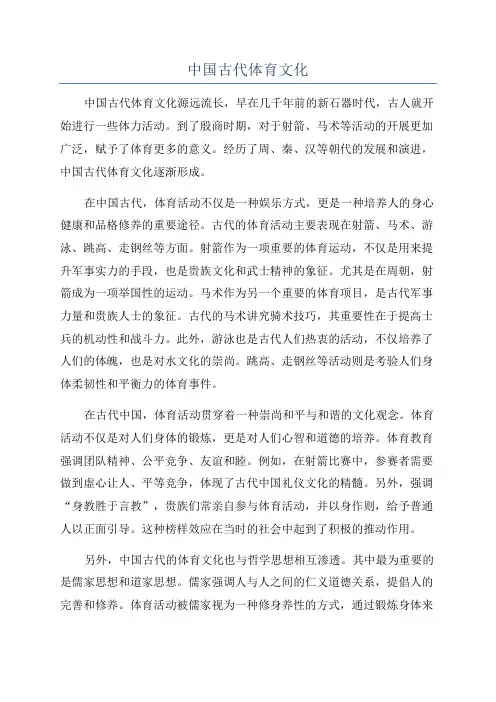 中国古代体育文化

中国古代体育文化源远流长，早在几千年前的新石器时代，古人就开始进行一些体力活动。到了殷商时期，对于射箭、马术等活动的开展更加广泛，赋予了体育更多的意义。经历了周、秦、汉等朝代的发展和演进，中国古代体育文化逐渐形成。

在中国古代，体育活动不仅是一种娱乐方式，更是一种培养人的身心健康和品格修养的重要途径。古代的体育活动主要表现在射箭、马术、游泳、跳高、走钢丝等方面。射箭作为一项重要的体育运动，不仅是用来提升军事实力的手段，也是贵族文化和武士精神的象征。尤其是在周朝，射箭成为一项举国性的运动。马术作为另一个重要的体育项目，是古代军事力量和贵族人士的象征。古代的马术讲究骑术技巧，其重要性在于提高士兵的机动性和战斗力。此外，游泳也是古代人们热衷的活动，不仅培养了人们的体魄，也是对水文化的崇尚。跳高、走钢丝等活动则是考验人们身体柔韧性和平衡力的体育事件。

在古代中国，体育活动贯穿着一种崇尚和平与和谐的文化观念。体育活动不仅是对人们身体的锻炼，更是对人们心智和道德的培养。体育教育强调团队精神、公平竞争、友谊和睦。例如，在射箭比赛中，参赛者需要做到虚心让人、平等竞争，体现了古代中国礼仪文化的精髓。另外，强调“身教胜于言教”，贵族们常亲自参与体育活动，并以身作则，给予普通人以正面引导。这种榜样效应在当时的社会中起到了积极的推动作用。

另外，中国古代的体育文化也与哲学思想相互渗透。其中最为重要的是儒家思想和道家思想。儒家强调人与人之间的仁义道德关系，提倡人的完善和修养。体育活动被儒家视为一种修身养性的方式，通过锻炼身体来